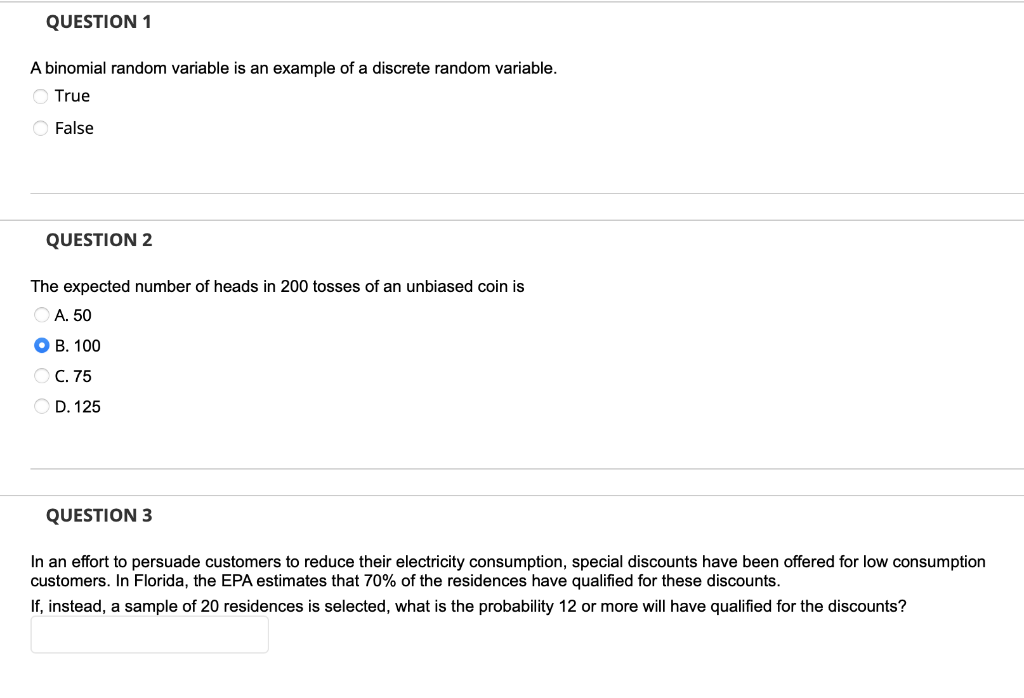 QUESTION 1

A binomial random variable is an example of a discrete random variable.

True

False

QUESTION 2

The expected number of heads in 200 tosses of an unbiased coin is

A. 50

B. 100

C. 75

D. 125

QUESTION 3

In an effort to persuade customers to reduce their electricity consumption, special discounts have been offered for low consumption customers. In Florida, the EPA estimates that 70% of the residences have qualified for these discounts.

If, instead, a sample of 20 residences is selected, what is the probability 12 or more will have qualified for the discounts?